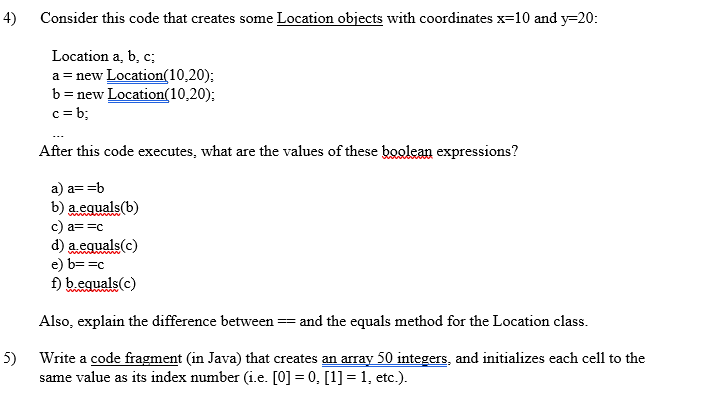 4) Consider this code that creates some Location objects with coordinates x=10 and y=20:

Location a, b, c;
a = new Location(10,20);
b = new Location(10,20);
c = b;
...

After this code executes, what are the values of these boolean expressions?

a) a= =b
b) a.equals(b)
c) a= =c
d) a.equals(c)
e) b= =c
f) b.equals(c)

Also, explain the difference between == and the equals method for the Location class.

5) Write a code fragment (in Java) that creates an array 50 integers, and initializes each cell to the same value as its index number (i.e. [0] = 0, [1] = 1, etc.).